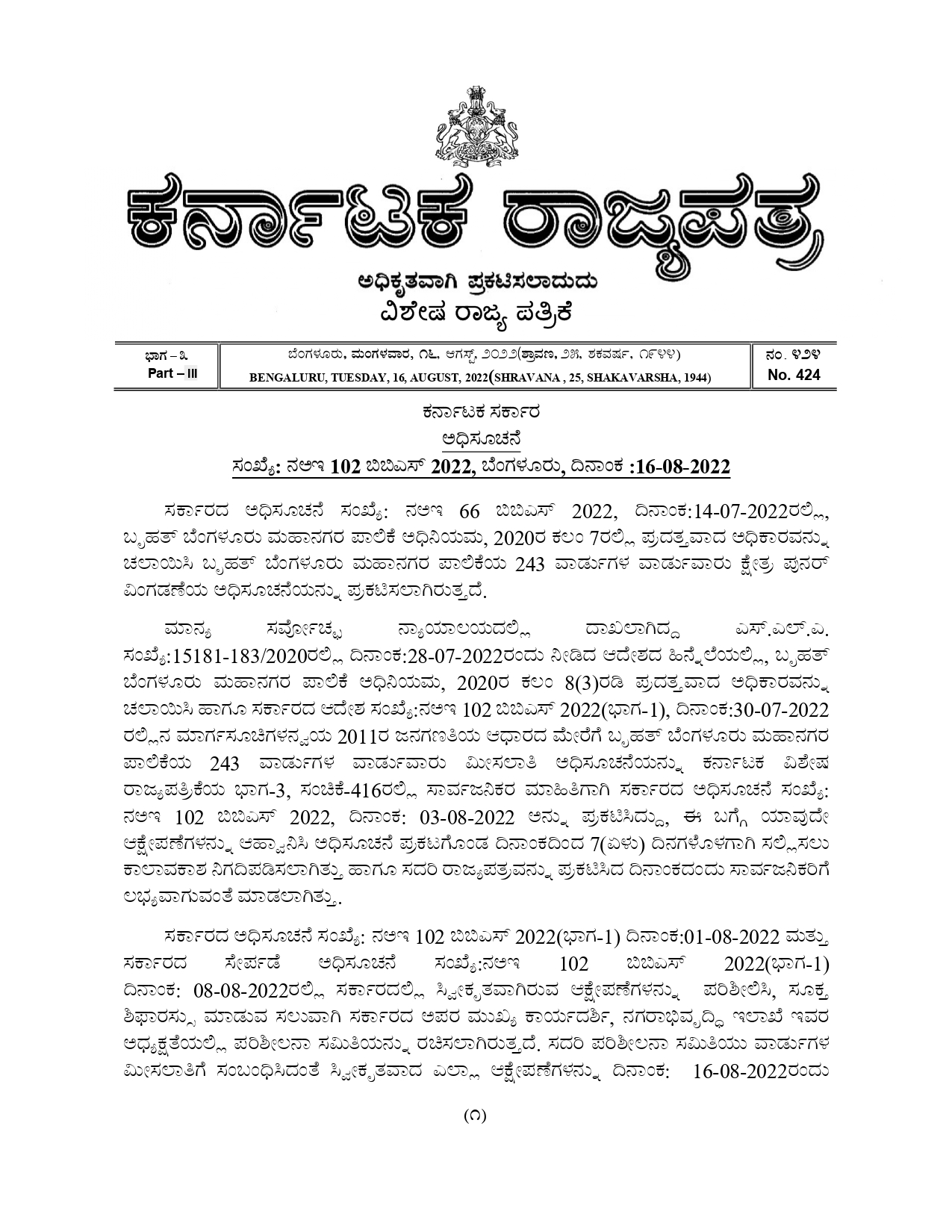 ಕರ್ನಾಟಕ ರಾಜ್ಯಪತ್ರ

ಅಧಿಕೃತವಾಗಿ ಪ್ರಕಟಿಸಲಾದುದು
ವಿಶೇಷ ರಾಜ್ಯ ಪತ್ರಿಕೆ

| ಭಾಗ – ೩ Part – III | ಬೆಂಗಳೂರು, ಮಂಗಳವಾರ, ೧೬, ಆಗಸ್ಟ್, ೨೦೨೨(ಶ್ರಾವಣ, ೨೫, ಶಕವರ್ಷ, ೧೯೪೪) BENGALURU, TUESDAY, 16, AUGUST, 2022(SHRAVANA , 25, SHAKAVARSHA, 1944) | ನಂ. ೪೨೪ No. 424 |
|---|---|---|

ಕರ್ನಾಟಕ ಸರ್ಕಾರ
ಅಧಿಸೂಚನೆ
ಸಂಖ್ಯೆ: ನಅಇ 102 ಬಿಬಿಎಸ್ 2022, ಬೆಂಗಳೂರು, ದಿನಾಂಕ :16-08-2022

ಸರ್ಕಾರದ ಅಧಿಸೂಚನೆ ಸಂಖ್ಯೆ: ನಅಇ 66 ಬಿಬಿಎಸ್ 2022, ದಿನಾಂಕ:14-07-2022ರಲ್ಲಿ, ಬೃಹತ್ ಬೆಂಗಳೂರು ಮಹಾನಗರ ಪಾಲಿಕೆ ಅಧಿನಿಯಮ, 2020ರ ಕಲಂ 7ರಲ್ಲಿ ಪ್ರದತ್ತವಾದ ಅಧಿಕಾರವನ್ನು ಚಲಾಯಿಸಿ ಬೃಹತ್ ಬೆಂಗಳೂರು ಮಹಾನಗರ ಪಾಲಿಕೆಯ 243 ವಾರ್ಡುಗಳ ವಾರ್ಡುವಾರು ಕ್ಷೇತ್ರ ಪುನರ್ ವಿಂಗಡಣೆಯ ಅಧಿಸೂಚನೆಯನ್ನು ಪ್ರಕಟಿಸಲಾಗಿರುತ್ತದೆ.

ಮಾನ್ಯ ಸರ್ವೋಚ್ಛ ನ್ಯಾಯಾಲಯದಲ್ಲಿ ದಾಖಲಾಗಿದ್ದ ಎಸ್.ಎಲ್.ಪಿ. ಸಂಖ್ಯೆ:15181-183/2020ರಲ್ಲಿ ದಿನಾಂಕ:28-07-2022ರಂದು ನೀಡಿದ ಆದೇಶದ ಹಿನ್ನೆಲೆಯಲ್ಲಿ, ಬೃಹತ್ ಬೆಂಗಳೂರು ಮಹಾನಗರ ಪಾಲಿಕೆ ಅಧಿನಿಯಮ, 2020ರ ಕಲಂ 8(3)ರಡಿ ಪ್ರದತ್ತವಾದ ಅಧಿಕಾರವನ್ನು ಚಲಾಯಿಸಿ ಹಾಗೂ ಸರ್ಕಾರದ ಆದೇಶ ಸಂಖ್ಯೆ:ನಅಇ 102 ಬಿಬಿಎಸ್ 2022(ಭಾಗ-1), ದಿನಾಂಕ:30-07-2022 ರಲ್ಲಿನ ಮಾರ್ಗಸೂಚಿಗಳನ್ವಯ 2011ರ ಜನಗಣತಿಯ ಆಧಾರದ ಮೇರೆಗೆ ಬೃಹತ್ ಬೆಂಗಳೂರು ಮಹಾನಗರ ಪಾಲಿಕೆಯ 243 ವಾರ್ಡುಗಳ ವಾರ್ಡುವಾರು ಮೀಸಲಾತಿ ಅಧಿಸೂಚನೆಯನ್ನು ಕರ್ನಾಟಕ ವಿಶೇಷ ರಾಜ್ಯಪತ್ರಿಕೆಯ ಭಾಗ-3, ಸಂಚಿಕೆ-416ರಲ್ಲಿ ಸಾರ್ವಜನಿಕರ ಮಾಹಿತಿಗಾಗಿ ಸರ್ಕಾರದ ಅಧಿಸೂಚನೆ ಸಂಖ್ಯೆ: ನಅಇ 102 ಬಿಬಿಎಸ್ 2022, ದಿನಾಂಕ: 03-08-2022 ಅನ್ನು ಪ್ರಕಟಿಸಿದ್ದು, ಈ ಬಗ್ಗೆ ಯಾವುದೇ ಆಕ್ಷೇಪಣೆಗಳನ್ನು ಆಹ್ವಾನಿಸಿ ಅಧಿಸೂಚನೆ ಪ್ರಕಟಗೊಂಡ ದಿನಾಂಕದಿಂದ 7(ಏಳು) ದಿನಗಳೊಳಗಾಗಿ ಸಲ್ಲಿಸಲು ಕಾಲಾವಕಾಶ ನಿಗದಿಪಡಿಸಲಾಗಿತ್ತು ಹಾಗೂ ಸದರಿ ರಾಜ್ಯಪತ್ರವನ್ನು ಪ್ರಕಟಿಸಿದ ದಿನಾಂಕದಂದು ಸಾರ್ವಜನಿಕರಿಗೆ ಲಭ್ಯವಾಗುವಂತೆ ಮಾಡಲಾಗಿತ್ತು.

ಸರ್ಕಾರದ ಅಧಿಸೂಚನೆ ಸಂಖ್ಯೆ: ನಅಇ 102 ಬಿಬಿಎಸ್ 2022(ಭಾಗ-1) ದಿನಾಂಕ:01-08-2022 ಮತ್ತು ಸರ್ಕಾರದ ಸೇರ್ಪಡೆ ಅಧಿಸೂಚನೆ ಸಂಖ್ಯೆ:ನಅಇ 102 ಬಿಬಿಎಸ್ 2022(ಭಾಗ-1) ದಿನಾಂಕ: 08-08-2022ರಲ್ಲಿ ಸರ್ಕಾರದಲ್ಲಿ ಸ್ವೀಕೃತವಾಗಿರುವ ಆಕ್ಷೇಪಣೆಗಳನ್ನು ಪರಿಶೀಲಿಸಿ, ಸೂಕ್ತ ಶಿಫಾರಸ್ಸು ಮಾಡುವ ಸಲುವಾಗಿ ಸರ್ಕಾರದ ಅಪರ ಮುಖ್ಯ ಕಾರ್ಯದರ್ಶಿ, ನಗರಾಭಿವೃದ್ಧಿ ಇಲಾಖೆ ಇವರ ಅಧ್ಯಕ್ಷತೆಯಲ್ಲಿ ಪರಿಶೀಲನಾ ಸಮಿತಿಯನ್ನು ರಚಿಸಲಾಗಿರುತ್ತದೆ. ಸದರಿ ಪರಿಶೀಲನಾ ಸಮಿತಿಯು ವಾರ್ಡುಗಳ ಮೀಸಲಾತಿಗೆ ಸಂಬಂಧಿಸಿದಂತೆ ಸ್ವೀಕೃತವಾದ ಎಲ್ಲಾ ಆಕ್ಷೇಪಣೆಗಳನ್ನು ದಿನಾಂಕ: 16-08-2022ರಂದು

(೧)